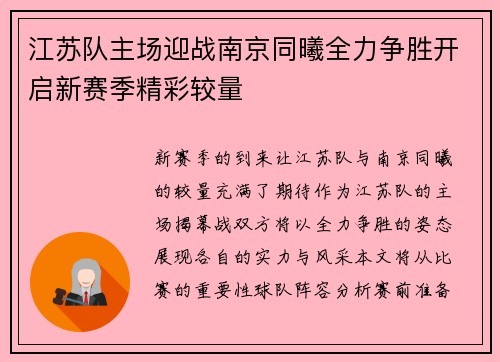 江苏队主场迎战南京同曦全力争胜开启新赛季精彩较量

新赛季的到来让江苏队与南京同曦的较量充满了期待作为江苏队的主场揭幕战双方将以全力争胜的姿态展现各自的实力与风采本文将从比赛的重要性球队阵容分析赛前准备